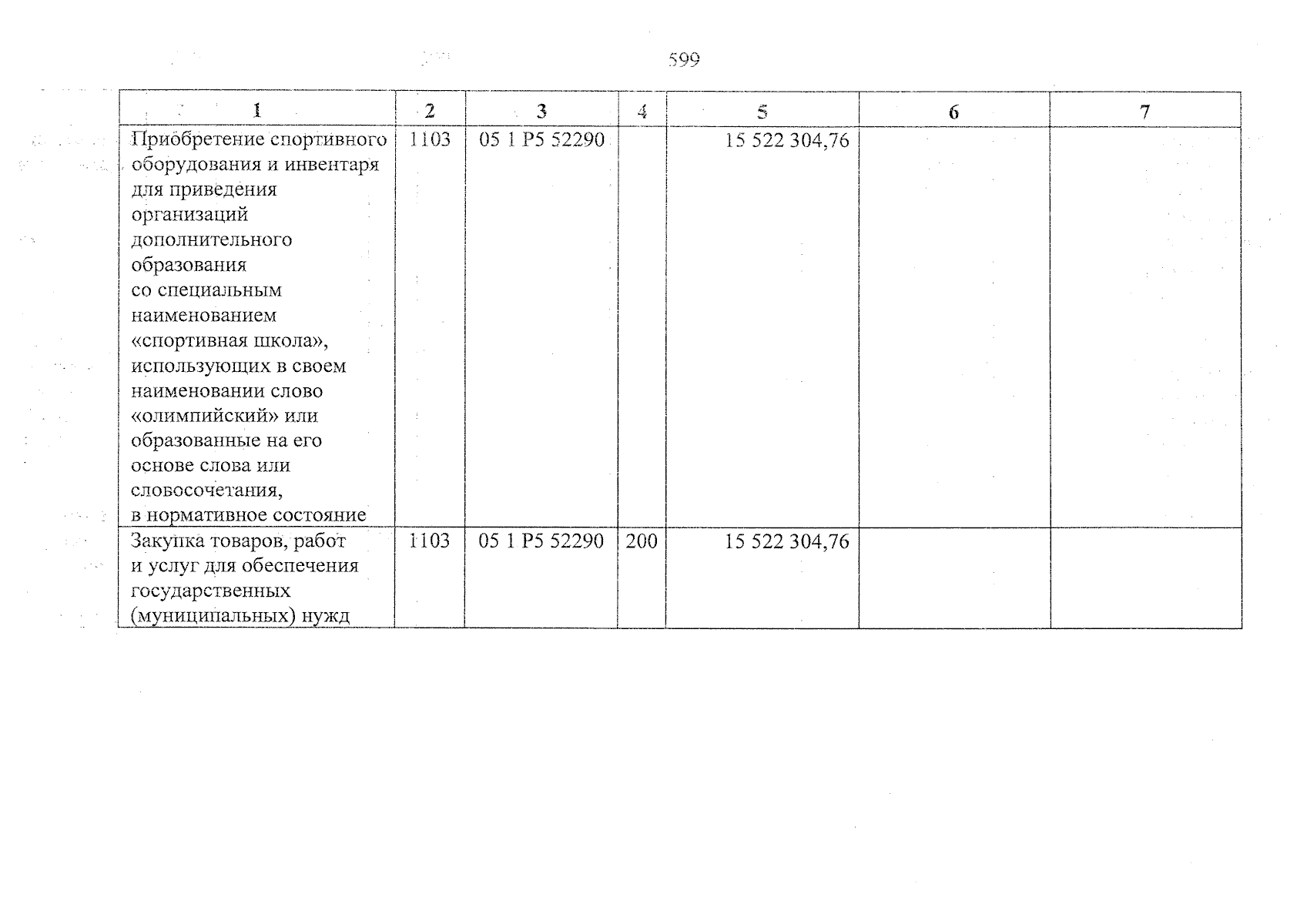 599

| 1 | 2 | 3 | 4 | 5 | 6 | 7 |
|---|---|---|---|---|---|---|
| Приобретение спортивного оборудования и инвентаря для приведения организаций дополнительного образования со специальным наименованием «спортивная школа», использующих в своем наименовании слово «олимпийский» или образованные на его основе слова или словосочетания, в нормативное состояние | 1103 | 05 1 P5 52290 | | 15 522 304,76 | | |
| Закупка товаров, работ и услуг для обеспечения государственных (муниципальных) нужд | 1103 | 05 1 P5 52290 | 200 | 15 522 304,76 | | |